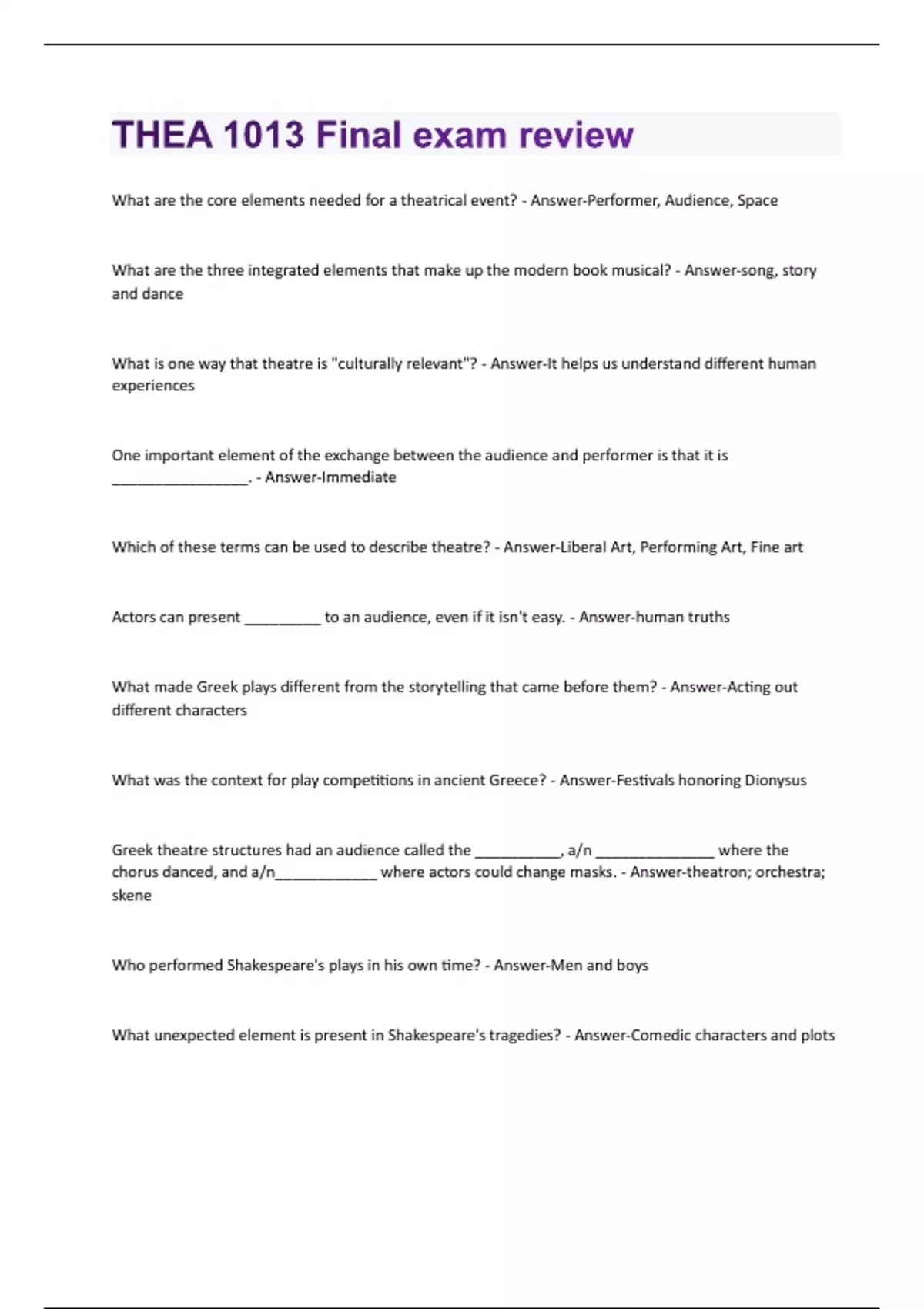 THEA 1013 Final exam review

What are the core elements needed for a theatrical event? - Answer-Performer, Audience, Space

What are the three integrated elements that make up the modern book musical? - Answer-song, story and dance

What is one way that theatre is "culturally relevant"? - Answer-It helps us understand different human experiences

One important element of the exchange between the audience and performer is that it is ________________. - Answer-Immediate

Which of these terms can be used to describe theatre? - Answer-Liberal Art, Performing Art, Fine art

Actors can present _________ to an audience, even if it isn't easy. - Answer-human truths

What made Greek plays different from the storytelling that came before them? - Answer-Acting out different characters

What was the context for play competitions in ancient Greece? - Answer-Festivals honoring Dionysus

Greek theatre structures had an audience called the __________, a/n ______________ where the chorus danced, and a/n____________ where actors could change masks. - Answer-theatron; orchestra; skene

Who performed Shakespeare's plays in his own time? - Answer-Men and boys

What unexpected element is present in Shakespeare's tragedies? - Answer-Comedic characters and plots